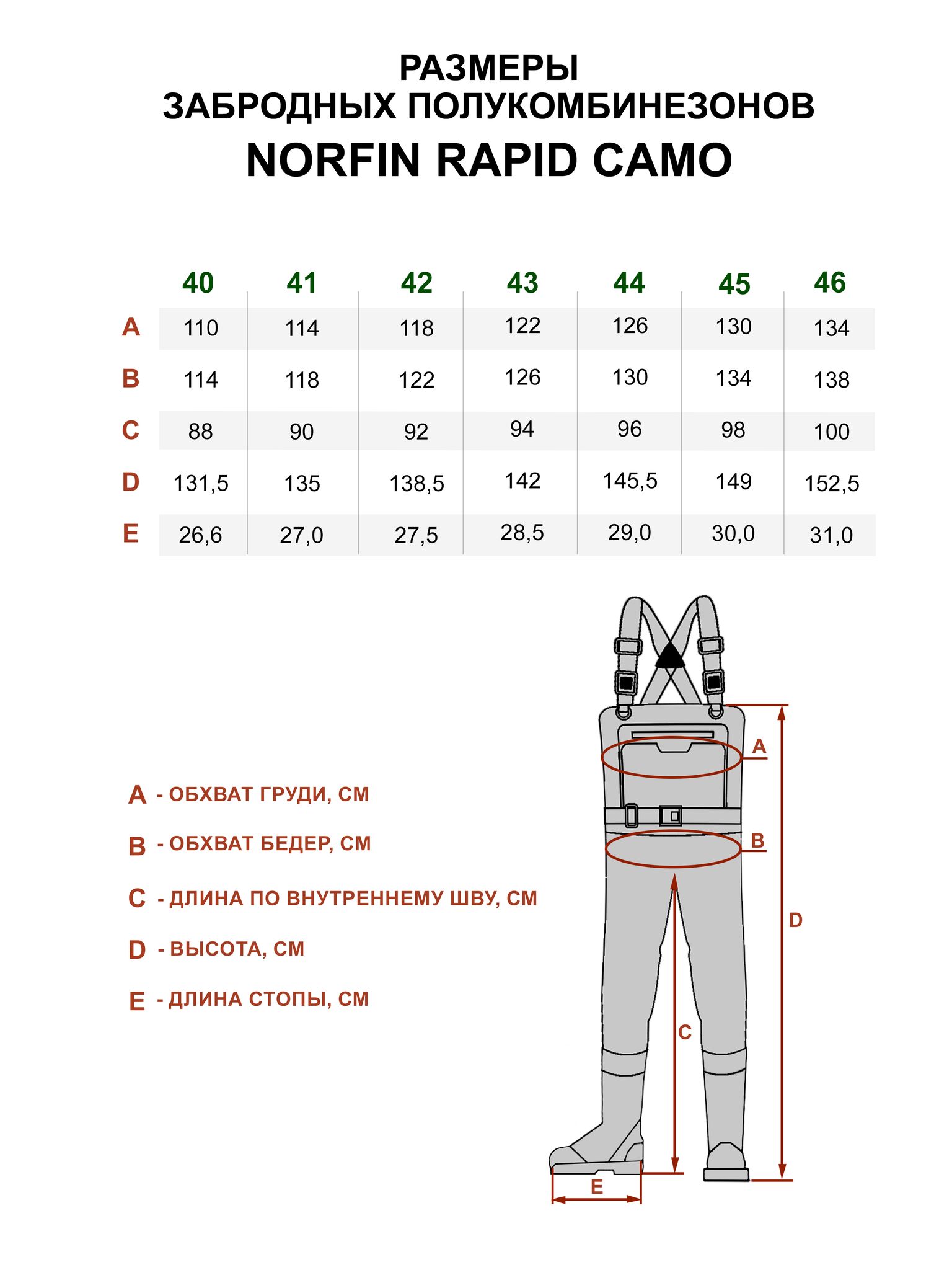 РАЗМЕРЫ
ЗАБРОДНЫХ ПОЛУКОМБИНЕЗОНОВ
NORFIN RAPID CAMO

| | 40 | 41 | 42 | 43 | 44 | 45 | 46 |
|---|---|---|---|---|---|---|---|
| A | 110 | 114 | 118 | 122 | 126 | 130 | 134 |
| B | 114 | 118 | 122 | 126 | 130 | 134 | 138 |
| C | 88 | 90 | 92 | 94 | 96 | 98 | 100 |
| D | 131,5 | 135 | 138,5 | 142 | 145,5 | 149 | 152,5 |
| E | 26,6 | 27,0 | 27,5 | 28,5 | 29,0 | 30,0 | 31,0 |

A - ОБХВАТ ГРУДИ, СМ

B - ОБХВАТ БЕДЕР, СМ

C - ДЛИНА ПО ВНУТРЕННЕМУ ШВУ, СМ

D - ВЫСОТА, СМ

E - ДЛИНА СТОПЫ, СМ

A
B
D
C
E